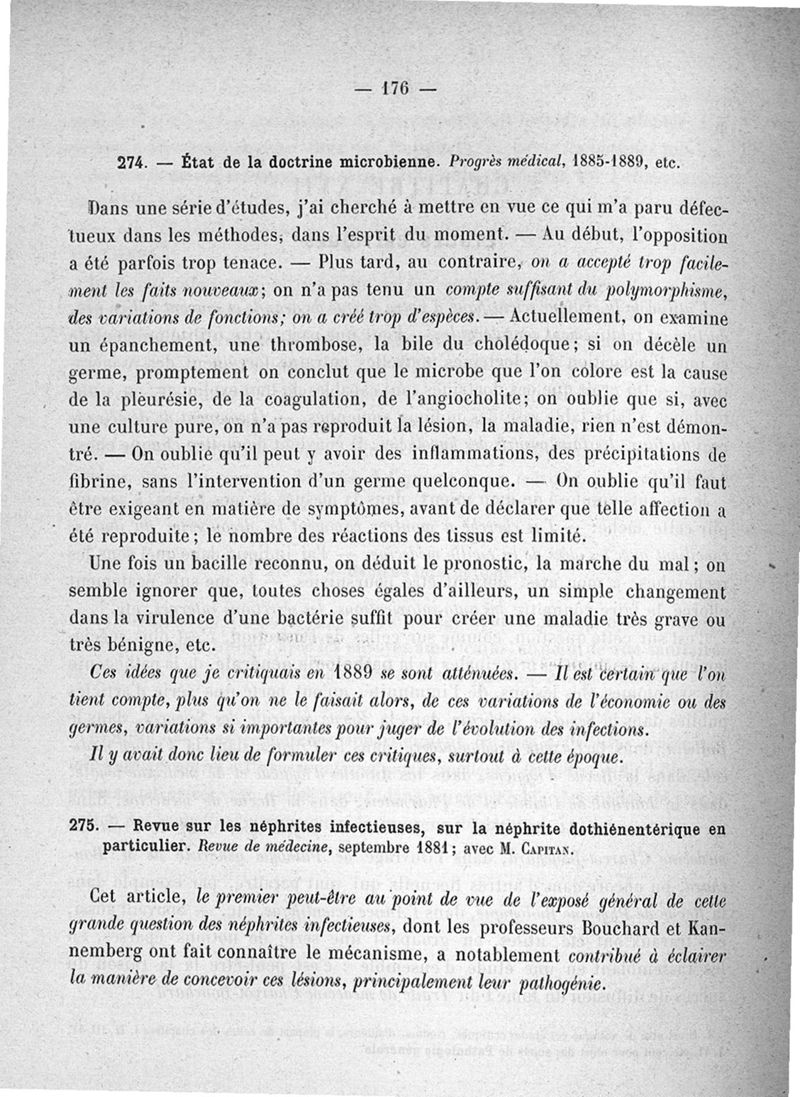 — 176 —

274. — État de la doctrine microbienne. Progrès médical, 1885-1889, etc.

Dans une série d'études, j'ai cherché à mettre en vue ce qui m'a paru défectueux dans les méthodes, dans l'esprit du moment. — Au début, l'opposition a été parfois trop tenace. — Plus tard, au contraire, on a accepté trop facilement les faits nouveaux; on n'a pas tenu un compte suffisant du polymorphisme, des variations de fonctions; on a créé trop d'espèces. — Actuellement, on examine un épanchement, une thrombose, la bile du cholédoque; si on décèle un germe, promptement on conclut que le microbe que l'on colore est la cause de la pleurésie, de la coagulation, de l'angiocholite; on oublie que si, avec une culture pure, on n'a pas reproduit la lésion, la maladie, rien n'est démontré. — On oublie qu'il peut y avoir des inflammations, des précipitations de fibrine, sans l'intervention d'un germe quelconque. — On oublie qu'il faut être exigeant en matière de symptômes, avant de déclarer que telle affection a été reproduite; le nombre des réactions des tissus est limité.

Une fois un bacille reconnu, on déduit le pronostic, la marche du mal; on semble ignorer que, toutes choses égales d'ailleurs, un simple changement dans la virulence d'une bactérie suffit pour créer une maladie très grave ou très bénigne, etc.

Ces idées que je critiquais en 1889 se sont atténuées. — Il est certain que l'on tient compte, plus qu'on ne le faisait alors, de ces variations de l'économie ou des germes, variations si importantes pour juger de l'évolution des infections.

Il y avait donc lieu de formuler ces critiques, surtout à cette époque.

275. — Revue sur les néphrites infectieuses, sur la néphrite dothiénentérique en particulier. Revue de médecine, septembre 1881; avec M. Capitan.

Cet article, le premier peut-être au point de vue de l'exposé général de cette grande question des néphrites infectieuses, dont les professeurs Bouchard et Kannemberg ont fait connaître le mécanisme, a notablement contribué à éclairer la manière de concevoir ces lésions, principalement leur pathogénie.